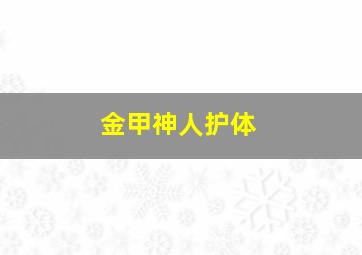 金甲神人护体